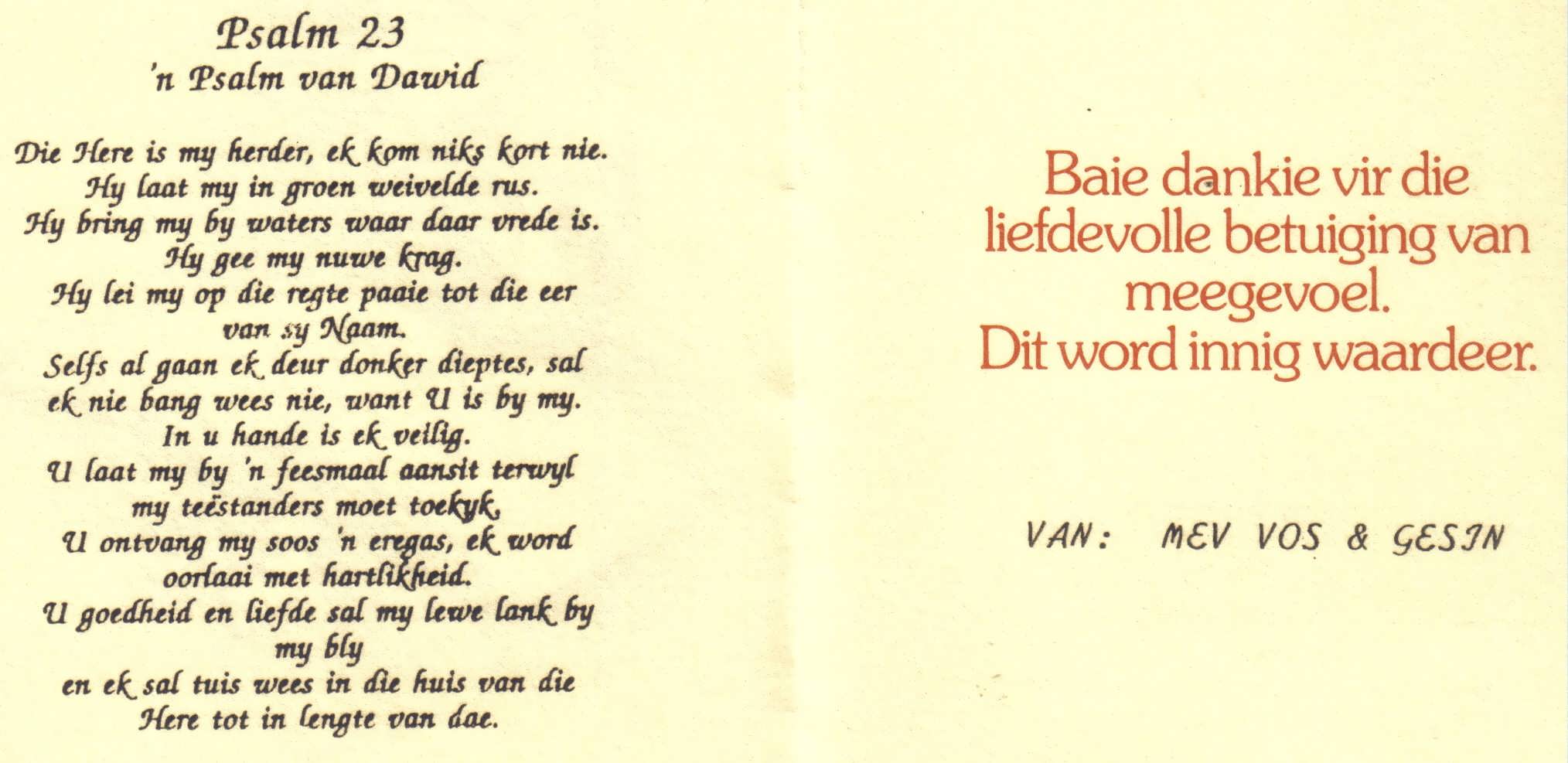 Psalm 23
'n Psalm van Dawid

Die Here is my herder, ek kom niks kort nie.
Hy laat my in groen weivelde rus.
Hy bring my by waters waar daar vrede is.
Hy gee my nuwe krag.
Hy lei my op die regte paaie tot die eer van sy Naam.
Selfs al gaan ek deur donker dieptes, sal ek nie bang wees nie, want U is by my.
In u hande is ek veilig.
U laat my by 'n feesmaal aansit terwyl my teëstanders moet toekyk,
U ontvang my soos 'n eregas, ek word oorlaai met hartlikheid.
U goedheid en liefde sal my lewe lank by my bly
en ek sal tuis wees in die huis van die Here tot in lengte van dae.

Baie dankie vir die liefdevolle betuiging van meegevoel.
Dit word innig waardeer.

VAN: MEV VOS & GESIN